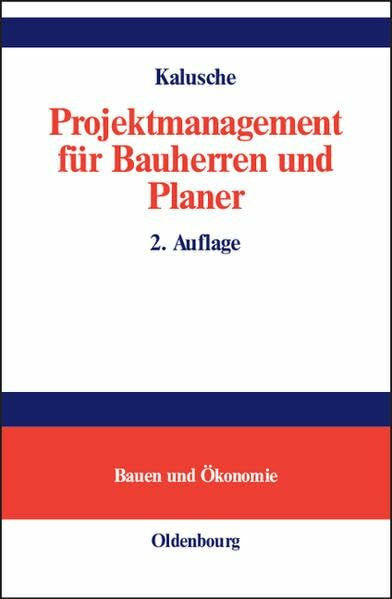 Kalusche

Projektmanagement für Bauherren und Planer

2. Auflage

Bauen und Ökonomie

Oldenbourg